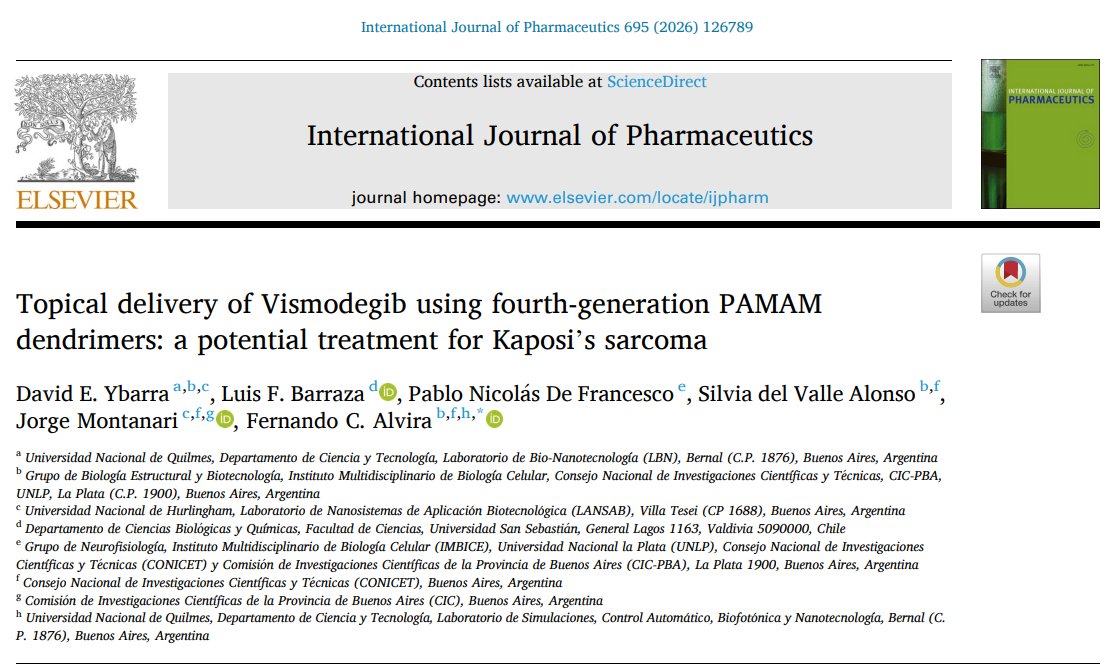 International Journal of Pharmaceutics 695 (2026) 126789

Contents lists available at ScienceDirect

International Journal of Pharmaceutics

journal homepage: www.elsevier.com/locate/ijpharm

ELSEVIER

INTERNATIONAL JOURNAL OF PHARMACEUTICS

Check for updates

Topical delivery of Vismodegib using fourth-generation PAMAM dendrimers: a potential treatment for Kaposi's sarcoma

David E. Ybarra $^{a,b,c}$, Luis F. Barraza $^{d}$, Pablo Nicolás De Francesco $^{e}$, Silvia del Valle Alonso $^{b,f}$, Jorge Montanari $^{c,f,g}$, Fernando C. Alvira $^{b,f,h,*}$

$^{a}$ Universidad Nacional de Quilmes, Departamento de Ciencia y Tecnología, Laboratorio de Bio-Nanotecnología (LBN), Bernal (C.P. 1876), Buenos Aires, Argentina
$^{b}$ Grupo de Biología Estructural y Biotecnología, Instituto Multidisciplinario de Biología Celular, Consejo Nacional de Investigaciones Científicas y Técnicas, CIC-PBA, UNLP, La Plata (C.P. 1900), Buenos Aires, Argentina
$^{c}$ Universidad Nacional de Hurlingham, Laboratorio de Nanosistemas de Aplicación Biotecnológica (LANSAB), Villa Tesei (CP 1688), Buenos Aires, Argentina
$^{d}$ Departamento de Ciencias Biológicas y Químicas, Facultad de Ciencias, Universidad San Sebastián, General Lagos 1163, Valdivia 5090000, Chile
$^{e}$ Grupo de Neurofisiología, Instituto Multidisciplinario de Biología Celular (IMBICE), Universidad Nacional la Plata (UNLP), Consejo Nacional de Investigaciones Científicas y Técnicas (CONICET) y Comisión de Investigaciones Científicas de la Provincia de Buenos Aires (CIC-PBA), La Plata 1900, Buenos Aires, Argentina
$^{f}$ Consejo Nacional de Investigaciones Científicas y Técnicas (CONICET), Buenos Aires, Argentina
$^{g}$ Comisión de Investigaciones Científicas de la Provincia de Buenos Aires (CIC), Buenos Aires, Argentina
$^{h}$ Universidad Nacional de Quilmes, Departamento de Ciencia y Tecnología, Laboratorio de Simulaciones, Control Automático, Biofotónica y Nanotecnología, Bernal (C. P. 1876), Buenos Aires, Argentina